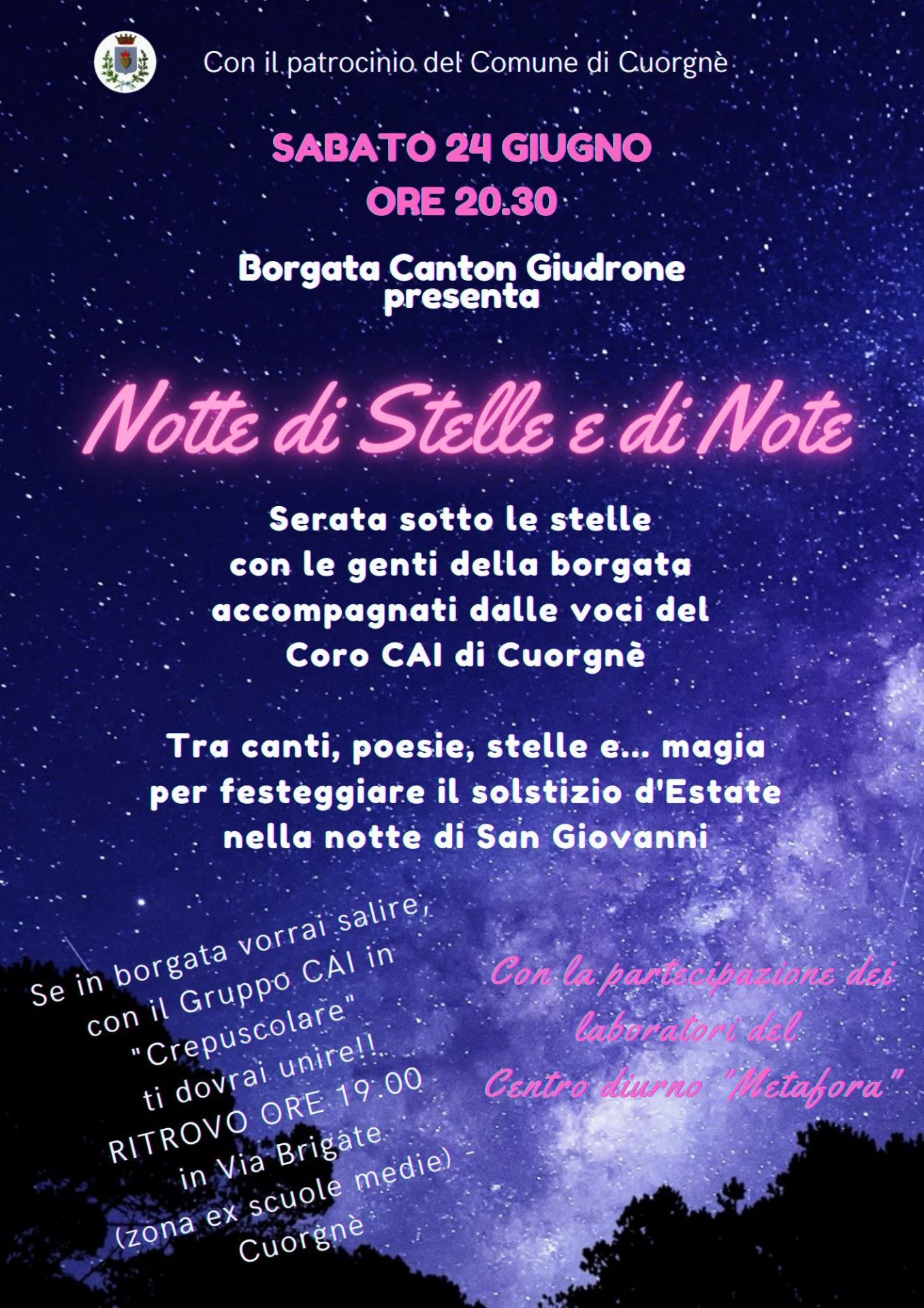 Con il patrocinio del Comune di Cuorgnè

SABATO 24 GIUGNO
ORE 20.30

Borgata Canton Giudrone presenta

Notte di Stelle e di Note

Serata sotto le stelle
con le genti della borgata
accompagnati dalle voci del
Coro CAI di Cuorgnè

Tra canti, poesie, stelle e... magia
per festeggiare il solstizio d'Estate
nella notte di San Giovanni

Se in borgata vorrai salire,
con il Gruppo CAI in
"Crepuscolare"
ti dovrai unire!!
RITROVO ORE 19.00
in Via Brigate
(zona ex scuole medie) -
Cuorgnè

Con la partecipazione dei
laboratori del
Centro diurno "Metafora"